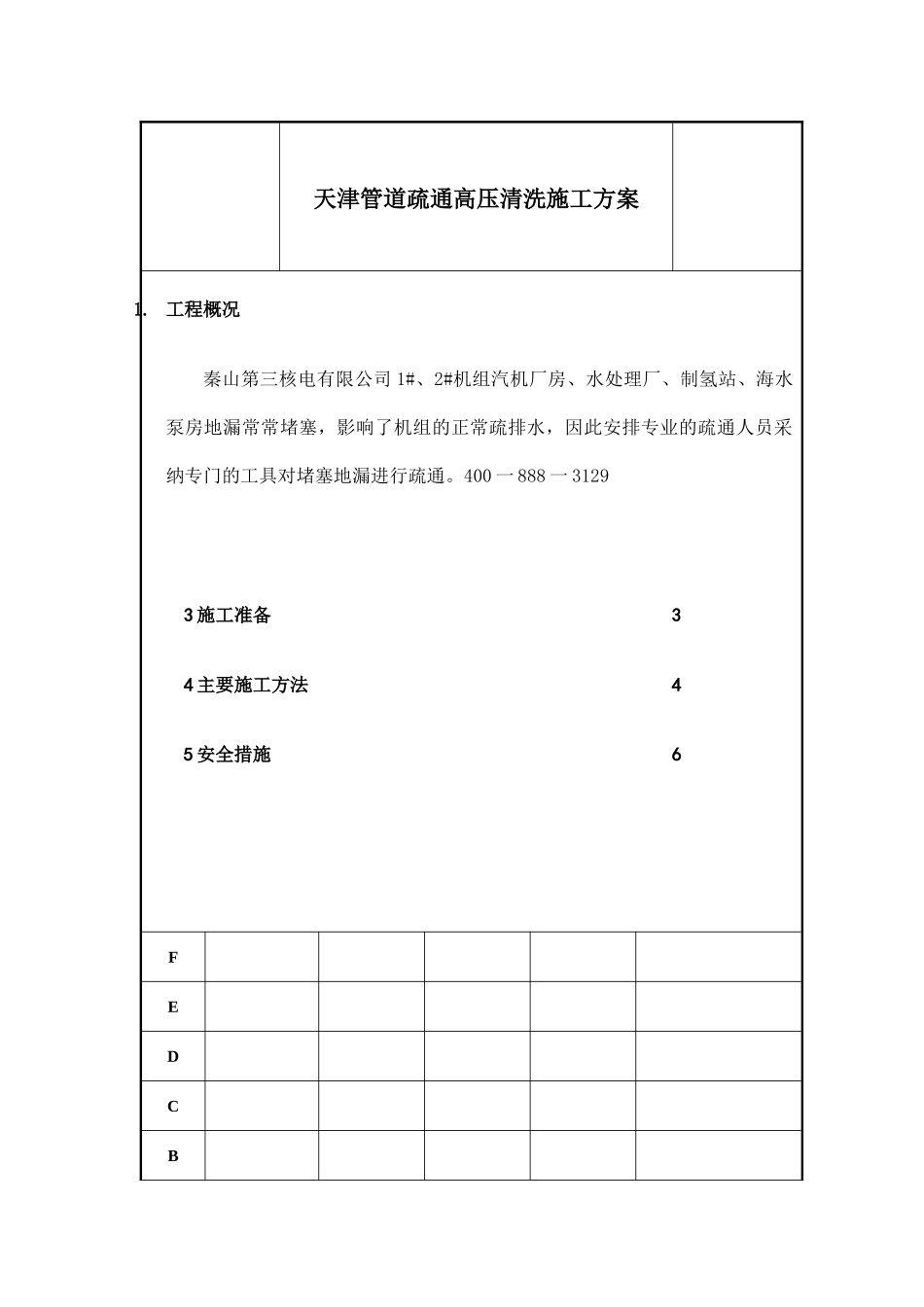 天津管道疏通高压清洗施工方案

1. 工程概况

秦山第三核电有限公司1#、2#机组汽机厂房、水处理厂、制氢站、海水泵房地漏常常堵塞，影响了机组的正常疏排水，因此安排专业的疏通人员采纳专门的工具对堵塞地漏进行疏通。400一888一3129

3施工准备 3

4主要施工方法 4

5安全措施 6

| F | | | | | |
|---|---|---|---|---|---|
| E | | | | | |
| D | | | | | |
| C | | | | | |
| B | | | | | |